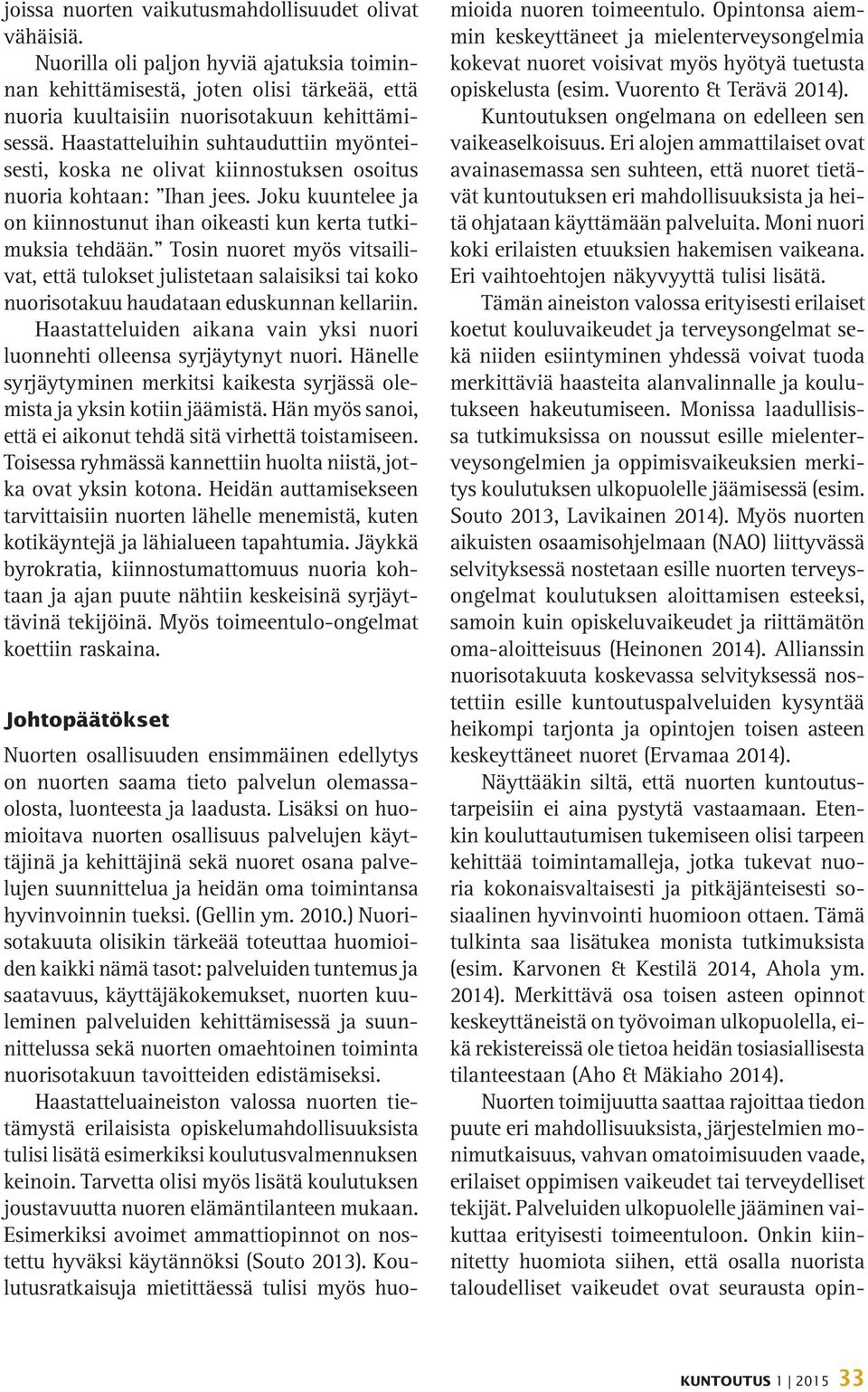 joissa nuorten vaikutusmahdollisuudet olivat vähäisiä.

Nuorilla oli paljon hyviä ajatuksia toiminnan kehittämisestä, joten olisi tärkeää, että nuoria kuultaisiin nuorisotakuun kehittämisessä. Haastatteluihin suhtauduttiin myönteisesti, koska ne olivat kiinnostuksen osoitus nuoria kohtaan: ”Ihan jees. Joku kuuntelee ja on kiinnostunut ihan oikeasti kun kerta tutkimuksia tehdään.” Tosin nuoret myös vitsailivat, että tulokset julistetaan salaisiksi tai koko nuorisotakuu haudataan eduskunnan kellariin. Haastatteluiden aikana vain yksi nuori luonnehti olleensa syrjäytynyt nuori. Hänelle syrjäytyminen merkitsi kaikesta syrjässä olemista ja yksin kotiin jäämistä. Hän myös sanoi, että ei aikonut tehdä sitä virhettä toistamiseen. Toisessa ryhmässä kannettiin huolta niistä, jotka ovat yksin kotona. Heidän auttamisekseen tarvittaisiin nuorten lähelle menemistä, kuten kotikäyntejä ja lähialueen tapahtumia. Jäykkä byrokratia, kiinnostumattomuus nuoria kohtaan ja ajan puute nähtiin keskeisinä syrjäyttävinä tekijöinä. Myös toimeentulo-ongelmat koettiin raskaina.

Johtopäätökset

Nuorten osallisuuden ensimmäinen edellytys on nuorten saama tieto palvelun olemassaolosta, luonteesta ja laadusta. Lisäksi on huomioitava nuorten osallisuus palvelujen käyttäjinä ja kehittäjinä sekä nuoret osana palvelujen suunnittelua ja heidän oma toimintansa hyvinvoinnin tueksi. (Gellin ym. 2010.) Nuorisotakuuta olisikin tärkeää toteuttaa huomioiden kaikki nämä tasot: palveluiden tuntemus ja saatavuus, käyttäjäkokemukset, nuorten kuuleminen palveluiden kehittämisessä ja suunnittelussa sekä nuorten omaehtoinen toiminta nuorisotakuun tavoitteiden edistämiseksi.

Haastatteluaineiston valossa nuorten tietämystä erilaisista opiskelumahdollisuuksista tulisi lisätä esimerkiksi koulutusvalmennuksen keinoin. Tarvetta olisi myös lisätä koulutuksen joustavuutta nuoren elämäntilanteen mukaan. Esimerkiksi avoimet ammattiopinnot on nostettu hyväksi käytännöksi (Souto 2013). Koulutusratkaisuja mietittäessä tulisi myös huomioida nuoren toimeentulo. Opintonsa aiemmin keskeyttäneet ja mielenterveysongelmia kokevat nuoret voisivat myös hyötyä tuetusta opiskelusta (esim. Vuorento & Terävä 2014).

Kuntoutuksen ongelmana on edelleen sen vaikeaselkoisuus. Eri alojen ammattilaiset ovat avainasemassa sen suhteen, että nuoret tietävät kuntoutuksen eri mahdollisuuksista ja heitä ohjataan käyttämään palveluita. Moni nuori koki erilaisten etuuksien hakemisen vaikeana. Eri vaihtoehtojen näkyvyyttä tulisi lisätä.

Tämän aineiston valossa erityisesti erilaiset koetut kouluvaikeudet ja terveysongelmat sekä niiden esiintyminen yhdessä voivat tuoda merkittäviä haasteita alanvalinnalle ja koulutukseen hakeutumiseen. Monissa laadullisissa tutkimuksissa on noussut esille mielenterveysongelmien ja oppimisvaikeuksien merkitys koulutuksen ulkopuolelle jäämisessä (esim. Souto 2013, Lavikainen 2014). Myös nuorten aikuisten osaamisohjelmaan (NAO) liittyvässä selvityksessä nostetaan esille nuorten terveysongelmat koulutuksen aloittamisen esteeksi, samoin kuin opiskeluvaikeudet ja riittämätön oma-aloitteisuus (Heinonen 2014). Allianssin nuorisotakuuta koskevassa selvityksessä nostettiin esille kuntoutuspalveluiden kysyntää heikompi tarjonta ja opintojen toisen asteen keskeyttäneet nuoret (Ervamaa 2014).

Näyttääkin siltä, että nuorten kuntoutustarpeisiin ei aina pystytä vastaamaan. Etenkin kouluttautumisen tukemiseen olisi tarpeen kehittää toimintamalleja, jotka tukevat nuoria kokonaisvaltaisesti ja pitkäjänteisesti sosiaalinen hyvinvointi huomioon ottaen. Tämä tulkinta saa lisätukea monista tutkimuksista (esim. Karvonen & Kestilä 2014, Ahola ym. 2014). Merkittävä osa toisen asteen opinnot keskeyttäneistä on työvoiman ulkopuolella, eikä rekistereissä ole tietoa heidän tosiasiallisesta tilanteestaan (Aho & Mäkiaho 2014).

Nuorten toimijuutta saattaa rajoittaa tiedon puute eri mahdollisuuksista, järjestelmien monimutkaisuus, vahvan omatoimisuuden vaade, erilaiset oppimisen vaikeudet tai terveydelliset tekijät. Palveluiden ulkopuolelle jääminen vaikuttaa erityisesti toimeentuloon. Onkin kiinnitetty huomiota siihen, että osalla nuorista taloudelliset vaikeudet ovat seurausta opin-

KUNTOUTUS 1 | 2015 33